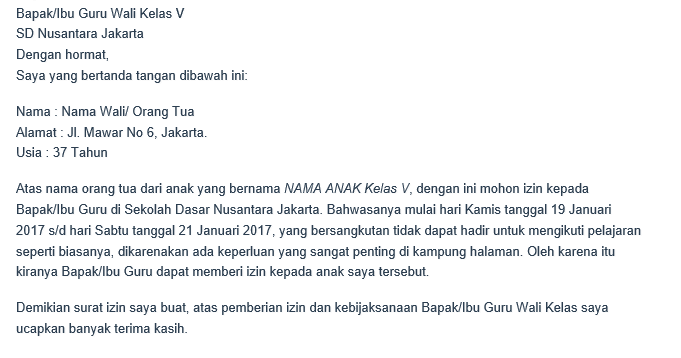 Bapak/Ibu Guru Wali Kelas V
SD Nusantara Jakarta
Dengan hormat,
Saya yang bertanda tangan dibawah ini:

Nama : Nama Wali/ Orang Tua
Alamat : Jl. Mawar No 6, Jakarta.
Usia : 37 Tahun

Atas nama orang tua dari anak yang bernama NAMA ANAK Kelas V, dengan ini mohon izin kepada Bapak/Ibu Guru di Sekolah Dasar Nusantara Jakarta. Bahwasanya mulai hari Kamis tanggal 19 Januari 2017 s/d hari Sabtu tanggal 21 Januari 2017, yang bersangkutan tidak dapat hadir untuk mengikuti pelajaran seperti biasanya, dikarenakan ada keperluan yang sangat penting di kampung halaman. Oleh karena itu kiranya Bapak/Ibu Guru dapat memberi izin kepada anak saya tersebut.

Demikian surat izin saya buat, atas pemberian izin dan kebijaksanaan Bapak/Ibu Guru Wali Kelas saya ucapkan banyak terima kasih.